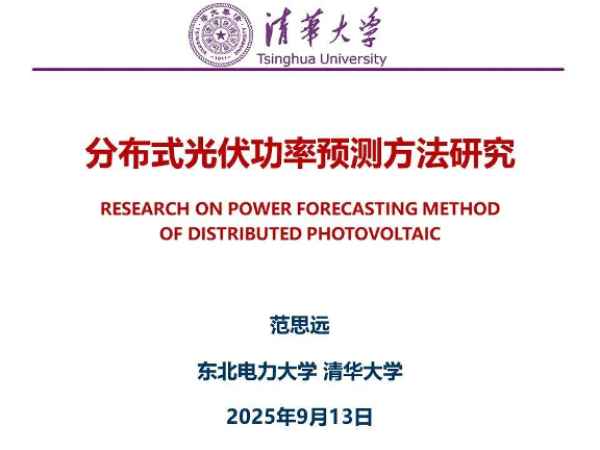 清華大學
Tsinghua University

分布式光伏功率预测方法研究

RESEARCH ON POWER FORECASTING METHOD OF DISTRIBUTED PHOTOVOLTAIC

范思远

东北电力大学 清华大学

2025年9月13日